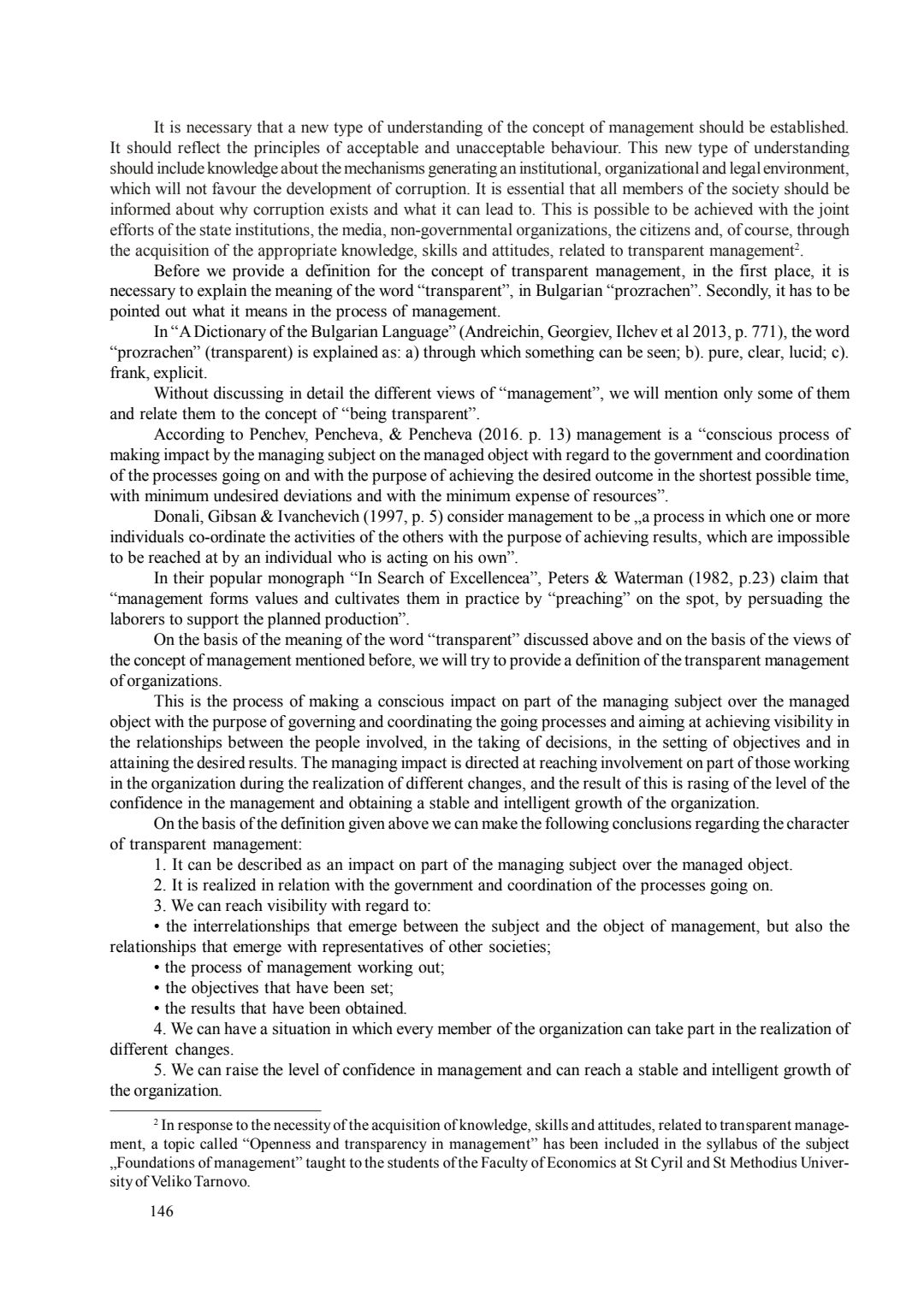 It is necessary that a new type of understanding of the concept of management should be established. It should reflect the principles of acceptable and unacceptable behaviour. This new type of understanding should include knowledge about the mechanisms generating an institutional, organizational and legal environment, which will not favour the development of corruption. It is essential that all members of the society should be informed about why corruption exists and what it can lead to. This is possible to be achieved with the joint efforts of the state institutions, the media, non-governmental organizations, the citizens and, of course, through the acquisition of the appropriate knowledge, skills and attitudes, related to transparent management$^2$.

Before we provide a definition for the concept of transparent management, in the first place, it is necessary to explain the meaning of the word “transparent”, in Bulgarian “prozrachen”. Secondly, it has to be pointed out what it means in the process of management.

In “A Dictionary of the Bulgarian Language” (Andreichin, Georgiev, Ilchev et al 2013, p. 771), the word “prozrachen” (transparent) is explained as: a) through which something can be seen; b). pure, clear, lucid; c). frank, explicit.

Without discussing in detail the different views of “management”, we will mention only some of them and relate them to the concept of “being transparent”.

According to Penchev, Pencheva, & Pencheva (2016. p. 13) management is a “conscious process of making impact by the managing subject on the managed object with regard to the government and coordination of the processes going on and with the purpose of achieving the desired outcome in the shortest possible time, with minimum undesired deviations and with the minimum expense of resources”.

Donali, Gibsan & Ivanchevich (1997, p. 5) consider management to be „a process in which one or more individuals co-ordinate the activities of the others with the purpose of achieving results, which are impossible to be reached at by an individual who is acting on his own”.

In their popular monograph “In Search of Excellencea”, Peters & Waterman (1982, p.23) claim that “management forms values and cultivates them in practice by “preaching” on the spot, by persuading the laborers to support the planned production”.

On the basis of the meaning of the word “transparent” discussed above and on the basis of the views of the concept of management mentioned before, we will try to provide a definition of the transparent management of organizations.

This is the process of making a conscious impact on part of the managing subject over the managed object with the purpose of governing and coordinating the going processes and aiming at achieving visibility in the relationships between the people involved, in the taking of decisions, in the setting of objectives and in attaining the desired results. The managing impact is directed at reaching involvement on part of those working in the organization during the realization of different changes, and the result of this is rasing of the level of the confidence in the management and obtaining a stable and intelligent growth of the organization.

On the basis of the definition given above we can make the following conclusions regarding the character of transparent management:

1. It can be described as an impact on part of the managing subject over the managed object.

2. It is realized in relation with the government and coordination of the processes going on.

3. We can reach visibility with regard to:

• the interrelationships that emerge between the subject and the object of management, but also the relationships that emerge with representatives of other societies;

• the process of management working out;

• the objectives that have been set;

• the results that have been obtained.

4. We can have a situation in which every member of the organization can take part in the realization of different changes.

5. We can raise the level of confidence in management and can reach a stable and intelligent growth of the organization.

$^2$ In response to the necessity of the acquisition of knowledge, skills and attitudes, related to transparent management, a topic called “Openness and transparency in management” has been included in the syllabus of the subject „Foundations of management” taught to the students of the Faculty of Economics at St Cyril and St Methodius University of Veliko Tarnovo.

146